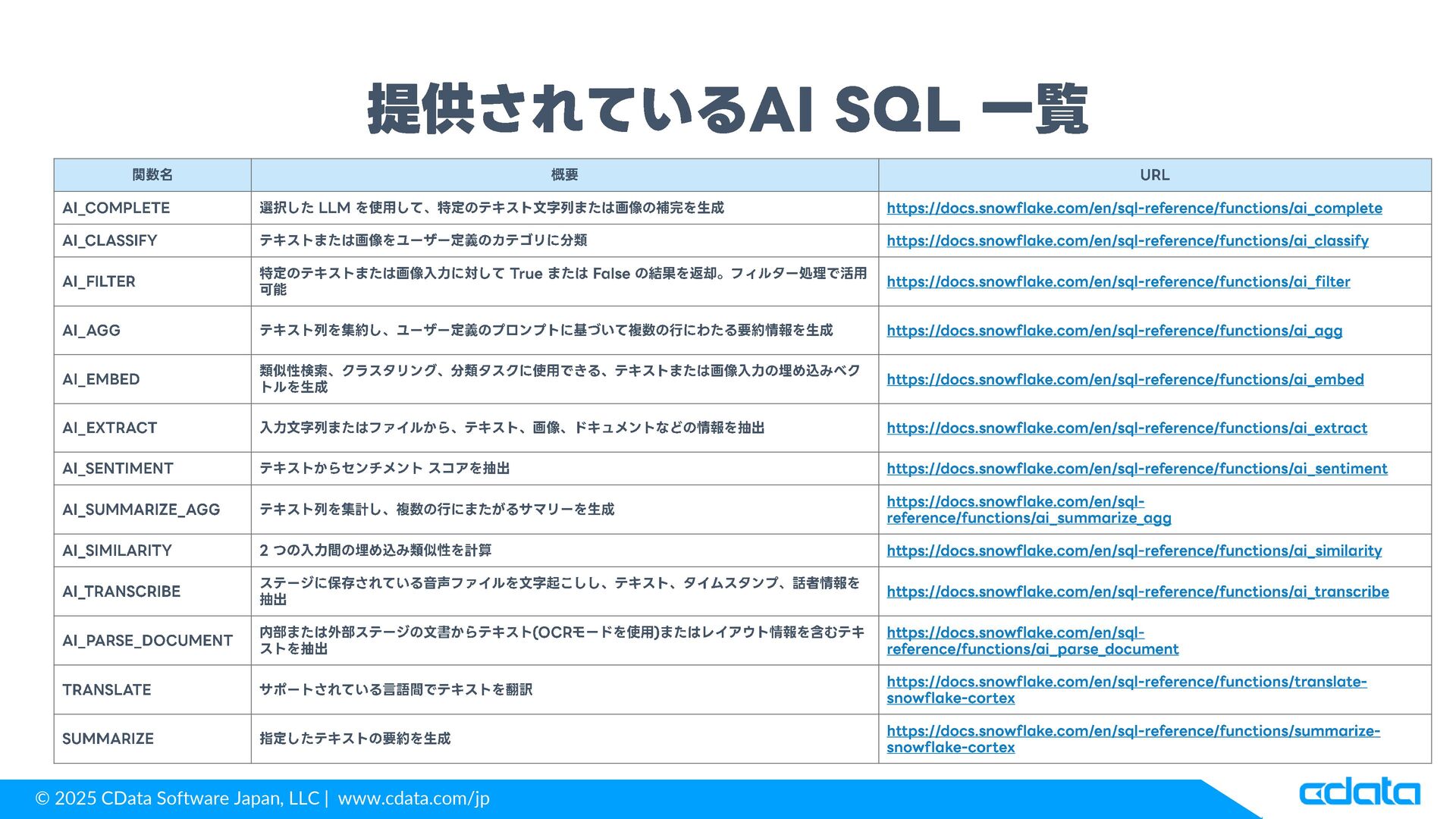 提供されているAI SQL 一覧

| 関数名 | 概要 | URL |
|---|---|---|
| AI_COMPLETE | 選択した LLM を使用して、特定のテキスト文字列または画像の補完を生成 | https://docs.snowflake.com/en/sql-reference/functions/ai_complete |
| AI_CLASSIFY | テキストまたは画像をユーザー定義のカテゴリに分類 | https://docs.snowflake.com/en/sql-reference/functions/ai_classify |
| AI_FILTER | 特定のテキストまたは画像入力に対して True または False の結果を返却。フィルター処理で活用可能 | https://docs.snowflake.com/en/sql-reference/functions/ai_filter |
| AI_AGG | テキスト列を集約し、ユーザー定義のプロンプトに基づいて複数の行にわたる要約情報を生成 | https://docs.snowflake.com/en/sql-reference/functions/ai_agg |
| AI_EMBED | 類似性検索、クラスタリング、分類タスクに使用できる、テキストまたは画像入力の埋め込みベクトルを生成 | https://docs.snowflake.com/en/sql-reference/functions/ai_embed |
| AI_EXTRACT | 入力文字列またはファイルから、テキスト、画像、ドキュメントなどの情報を抽出 | https://docs.snowflake.com/en/sql-reference/functions/ai_extract |
| AI_SENTIMENT | テキストからセンチメント スコアを抽出 | https://docs.snowflake.com/en/sql-reference/functions/ai_sentiment |
| AI_SUMMARIZE_AGG | テキスト列を集計し、複数の行にまたがるサマリーを生成 | https://docs.snowflake.com/en/sql-reference/functions/ai_summarize_agg |
| AI_SIMILARITY | 2 つの入力間の埋め込み類似性を計算 | https://docs.snowflake.com/en/sql-reference/functions/ai_similarity |
| AI_TRANSCRIBE | ステージに保存されている音声ファイルを文字起こしし、テキスト、タイムスタンプ、話者情報を抽出 | https://docs.snowflake.com/en/sql-reference/functions/ai_transcribe |
| AI_PARSE_DOCUMENT | 内部または外部ステージの文書からテキスト(OCRモードを使用)またはレイアウト情報を含むテキストを抽出 | https://docs.snowflake.com/en/sql-reference/functions/ai_parse_document |
| TRANSLATE | サポートされている言語間でテキストを翻訳 | https://docs.snowflake.com/en/sql-reference/functions/translate-snowflake-cortex |
| SUMMARIZE | 指定したテキストの要約を生成 | https://docs.snowflake.com/en/sql-reference/functions/summarize-snowflake-cortex |

© 2025 CData Software Japan, LLC | www.cdata.com/jp

cdata